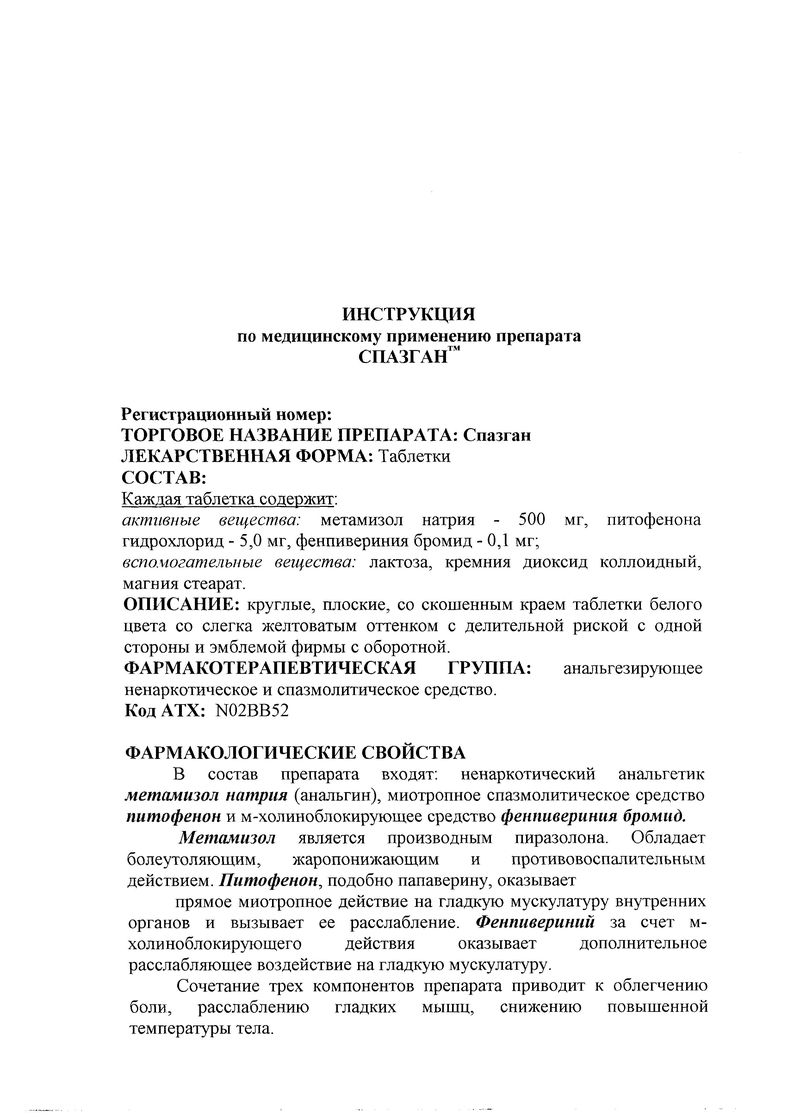 ИНСТРУКЦИЯ
по медицинскому применению препарата
СПАЗГАН™

Регистрационный номер:
ТОРГОВОЕ НАЗВАНИЕ ПРЕПАРАТА: Спазган
ЛЕКАРСТВЕННАЯ ФОРМА: Таблетки
СОСТАВ:
Каждая таблетка содержит:
активные вещества: метамизол натрия - 500 мг, питофенона гидрохлорид - 5,0 мг, фенпивериния бромид - 0,1 мг;
вспомогательные вещества: лактоза, кремния диоксид коллоидный, магния стеарат.
ОПИСАНИЕ: круглые, плоские, со скошенным краем таблетки белого цвета со слегка желтоватым оттенком с делительной риской с одной стороны и эмблемой фирмы с оборотной.
ФАРМАКОТЕРАПЕВТИЧЕСКАЯ ГРУППА: анальгезирующее ненаркотическое и спазмолитическое средство.
Код АТХ: N02BB52

ФАРМАКОЛОГИЧЕСКИЕ СВОЙСТВА
В состав препарата входят: ненаркотический анальгетик метамизол натрия (анальгин), миотропное спазмолитическое средство питофенон и м-холиноблокирующее средство фенпивериния бромид.
Метамизол является производным пиразолона. Обладает болеутоляющим, жаропонижающим и противовоспалительным действием. Питофенон, подобно папаверину, оказывает
прямое миотропное действие на гладкую мускулатуру внутренних органов и вызывает ее расслабление. Фенпивериний за счет м-холиноблокирующего действия оказывает дополнительное расслабляющее воздействие на гладкую мускулатуру.
Сочетание трех компонентов препарата приводит к облегчению боли, расслаблению гладких мышц, снижению повышенной температуры тела.